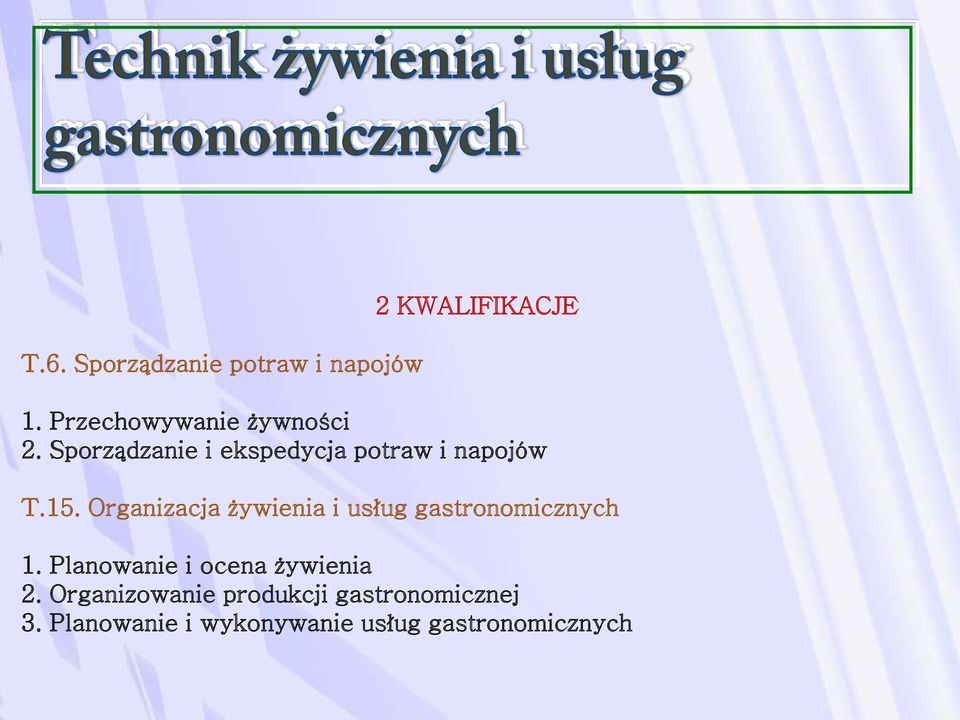 Technik żywienia i usług gastronomicznych

2 KWALIFIKACJE

T.6. Sporządzanie potraw i napojów

1. Przechowywanie żywności
2. Sporządzanie i ekspedycja potraw i napojów

T.15. Organizacja żywienia i usług gastronomicznych

1. Planowanie i ocena żywienia
2. Organizowanie produkcji gastronomicznej
3. Planowanie i wykonywanie usług gastronomicznych